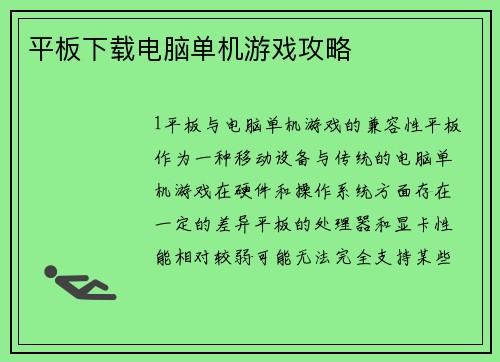 平板下载电脑单机游戏攻略

1平板与电脑单机游戏的兼容性平板作为一种移动设备与传统的电脑单机游戏在硬件和操作系统方面存在一定的差异平板的处理器和显卡性能相对较弱可能无法完全支持某些